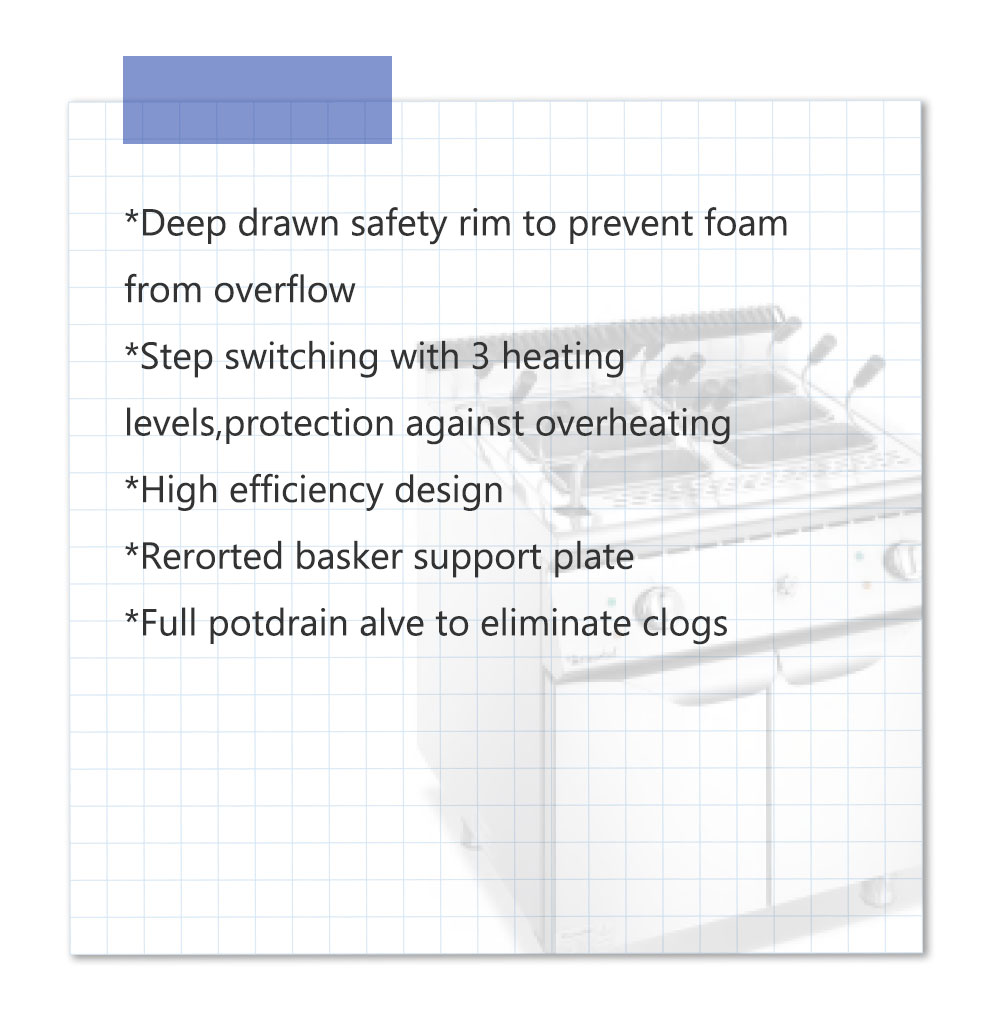 *Deep drawn safety rim to prevent foam from overflow

*Step switching with 3 heating levels,protection against overheating

*High efficiency design

*Rerorted basker support plate

*Full potdrain alve to eliminate clogs